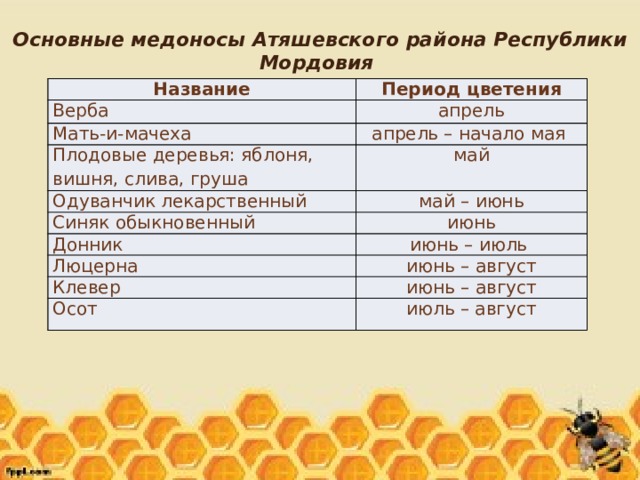 Основные медоносы Атяшевского района Республики Мордовия

| Название | Период цветения |
|---|---|
| Верба | апрель |
| Мать-и-мачеха | апрель – начало мая |
| Плодовые деревья: яблоня, вишня, слива, груша | май |
| Одуванчик лекарственный | май – июнь |
| Синяк обыкновенный | июнь |
| Донник | июнь – июль |
| Люцерна | июнь – август |
| Клевер | июнь – август |
| Осот | июль – август |

fppt.com